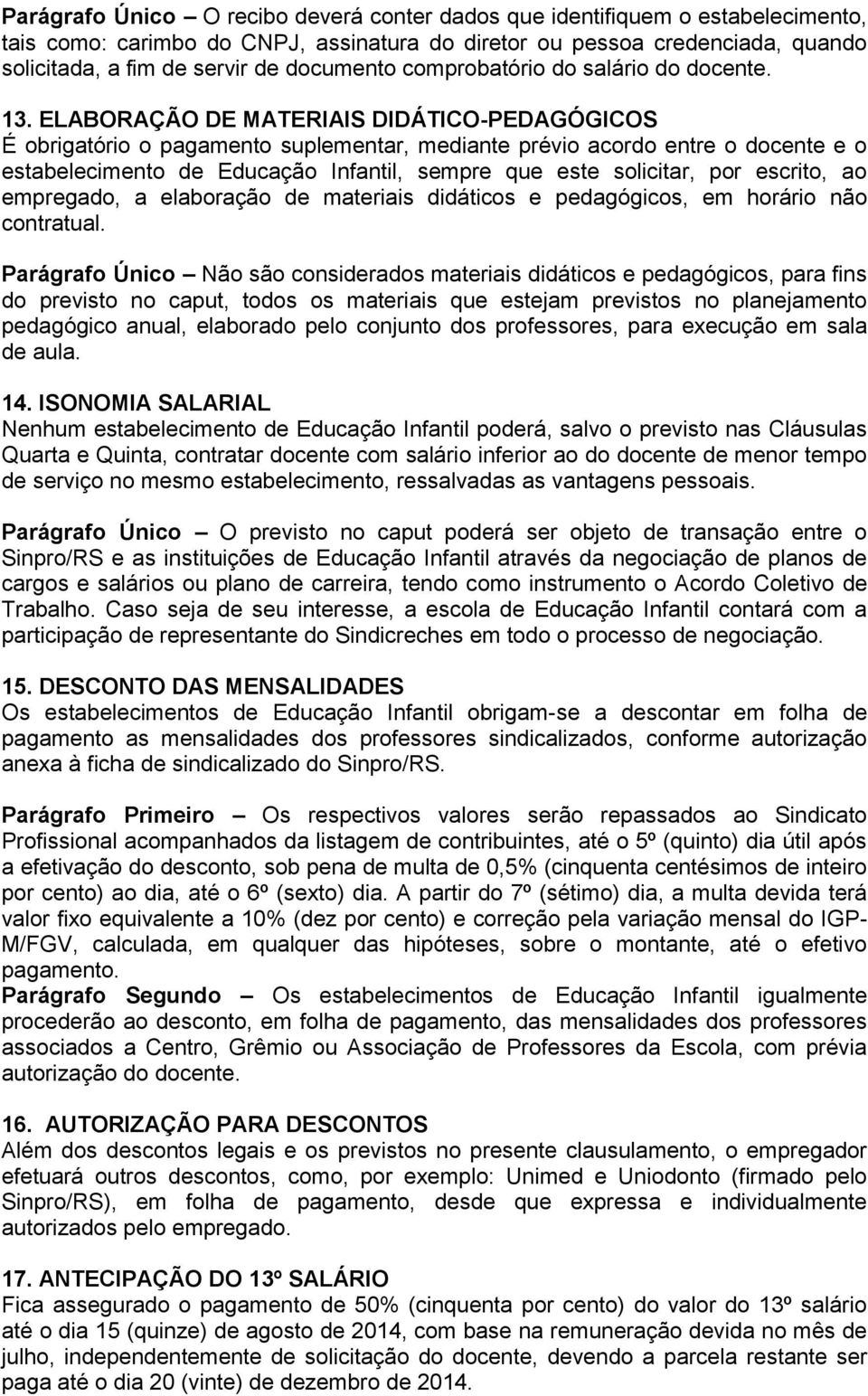 Parágrafo Único – O recibo deverá conter dados que identifiquem o estabelecimento, tais como: carimbo do CNPJ, assinatura do diretor ou pessoa credenciada, quando solicitada, a fim de servir de documento comprobatório do salário do docente.

13. ELABORAÇÃO DE MATERIAIS DIDÁTICO-PEDAGÓGICOS
É obrigatório o pagamento suplementar, mediante prévio acordo entre o docente e o estabelecimento de Educação Infantil, sempre que este solicitar, por escrito, ao empregado, a elaboração de materiais didáticos e pedagógicos, em horário não contratual.

Parágrafo Único – Não são considerados materiais didáticos e pedagógicos, para fins do previsto no caput, todos os materiais que estejam previstos no planejamento pedagógico anual, elaborado pelo conjunto dos professores, para execução em sala de aula.

14. ISONOMIA SALARIAL
Nenhum estabelecimento de Educação Infantil poderá, salvo o previsto nas Cláusulas Quarta e Quinta, contratar docente com salário inferior ao do docente de menor tempo de serviço no mesmo estabelecimento, ressalvadas as vantagens pessoais.

Parágrafo Único – O previsto no caput poderá ser objeto de transação entre o Sinpro/RS e as instituições de Educação Infantil através da negociação de planos de cargos e salários ou plano de carreira, tendo como instrumento o Acordo Coletivo de Trabalho. Caso seja de seu interesse, a escola de Educação Infantil contará com a participação de representante do Sindicreches em todo o processo de negociação.

15. DESCONTO DAS MENSALIDADES
Os estabelecimentos de Educação Infantil obrigam-se a descontar em folha de pagamento as mensalidades dos professores sindicalizados, conforme autorização anexa à ficha de sindicalizado do Sinpro/RS.

Parágrafo Primeiro – Os respectivos valores serão repassados ao Sindicato Profissional acompanhados da listagem de contribuintes, até o 5º (quinto) dia útil após a efetivação do desconto, sob pena de multa de 0,5% (cinquenta centésimos de inteiro por cento) ao dia, até o 6º (sexto) dia. A partir do 7º (sétimo) dia, a multa devida terá valor fixo equivalente a 10% (dez por cento) e correção pela variação mensal do IGP-M/FGV, calculada, em qualquer das hipóteses, sobre o montante, até o efetivo pagamento.
Parágrafo Segundo – Os estabelecimentos de Educação Infantil igualmente procederão ao desconto, em folha de pagamento, das mensalidades dos professores associados a Centro, Grêmio ou Associação de Professores da Escola, com prévia autorização do docente.

16. AUTORIZAÇÃO PARA DESCONTOS
Além dos descontos legais e os previstos no presente clausulamento, o empregador efetuará outros descontos, como, por exemplo: Unimed e Uniodonto (firmado pelo Sinpro/RS), em folha de pagamento, desde que expressa e individualmente autorizados pelo empregado.

17. ANTECIPAÇÃO DO 13º SALÁRIO
Fica assegurado o pagamento de 50% (cinquenta por cento) do valor do 13º salário até o dia 15 (quinze) de agosto de 2014, com base na remuneração devida no mês de julho, independentemente de solicitação do docente, devendo a parcela restante ser paga até o dia 20 (vinte) de dezembro de 2014.